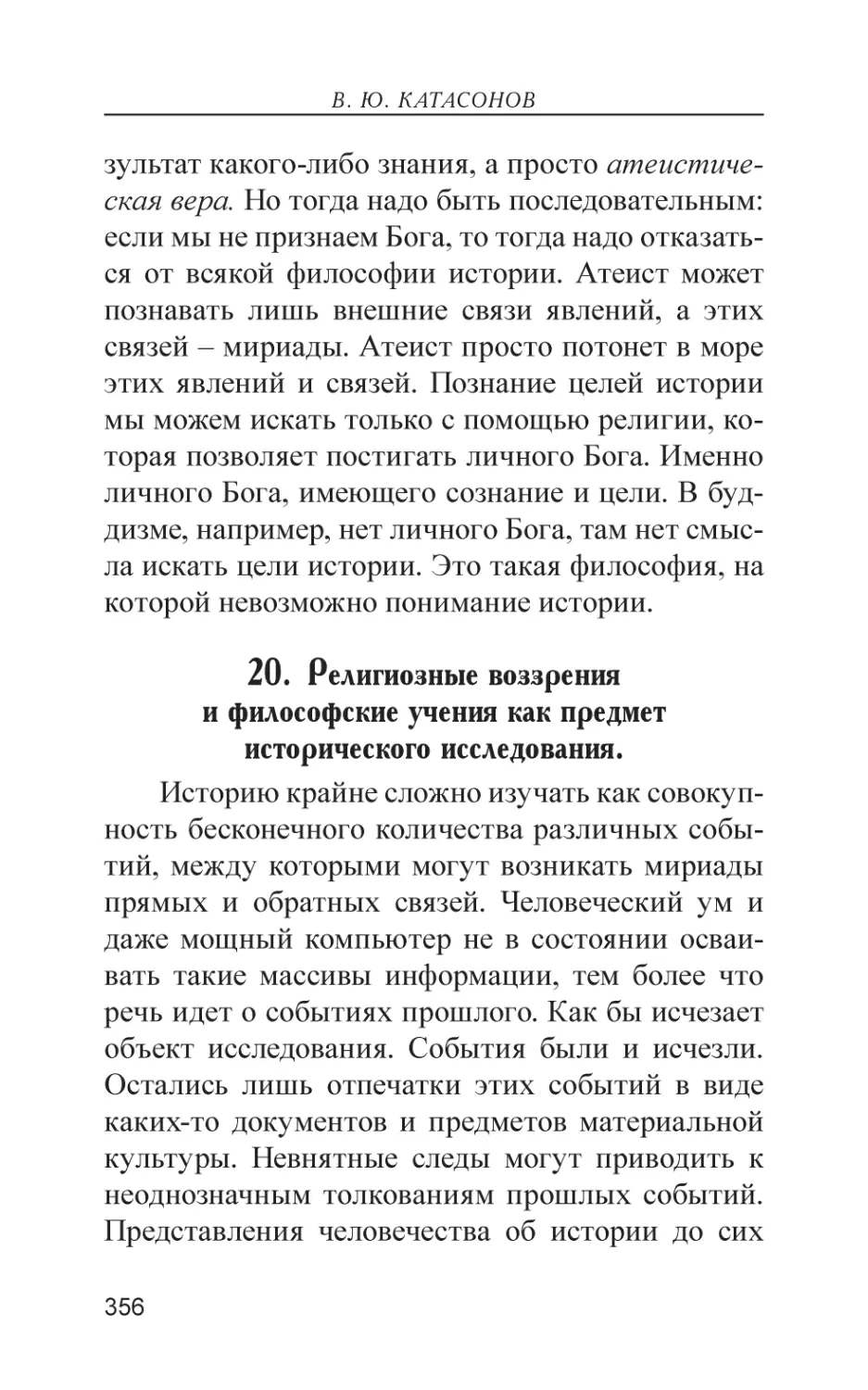 В. Ю. КАТАСОНОВ

зультат какого-либо знания, а просто атеистическая вера. Но тогда надо быть последовательным: если мы не признаем Бога, то тогда надо отказаться от всякой философии истории. Атеист может познавать лишь внешние связи явлений, а этих связей – мириады. Атеист просто потонет в море этих явлений и связей. Познание целей истории мы можем искать только с помощью религии, которая позволяет постигать личного Бога. Именно личного Бога, имеющего сознание и цели. В буддизме, например, нет личного Бога, там нет смысла искать цели истории. Это такая философия, на которой невозможно понимание истории.

20. Религиозные воззрения и философские учения как предмет исторического исследования.

Историю крайне сложно изучать как совокупность бесконечного количества различных событий, между которыми могут возникать мириады прямых и обратных связей. Человеческий ум и даже мощный компьютер не в состоянии осваивать такие массивы информации, тем более что речь идет о событиях прошлого. Как бы исчезает объект исследования. События были и исчезли. Остались лишь отпечатки этих событий в виде каких-то документов и предметов материальной культуры. Невнятные следы могут приводить к неоднозначным толкованиям прошлых событий. Представления человечества об истории до сих

356